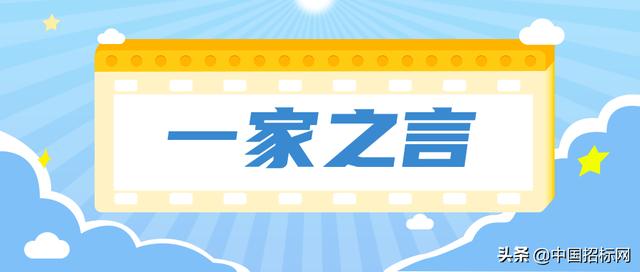 一家之言

头条 @中国招标网